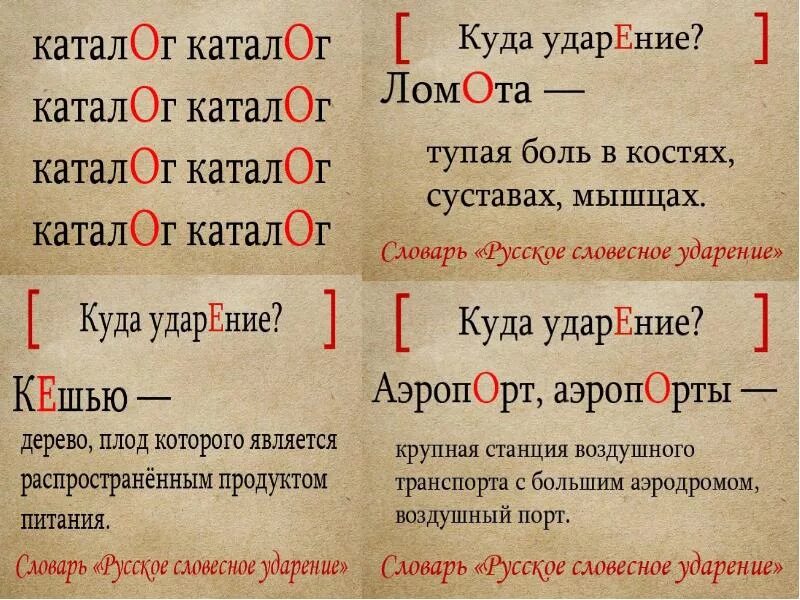 каталОг каталОг
каталОг каталОг
каталОг каталОг
каталОг каталОг

[ Куда ударЕние? ]

ЛомОта —

тупая боль в костях, суставах, мышцах.

Словарь «Русское словесное ударение»

[ Куда ударЕние? ]

КЕшью —

дерево, плод которого является распространённым продуктом питания.

Словарь «Русское словесное ударение»

[ Куда ударЕние? ]

АэропОрт, аэропОрты —

крупная станция воздушного транспорта с большим аэродромом, воздушный порт.

Словарь «Русское словесное ударение»